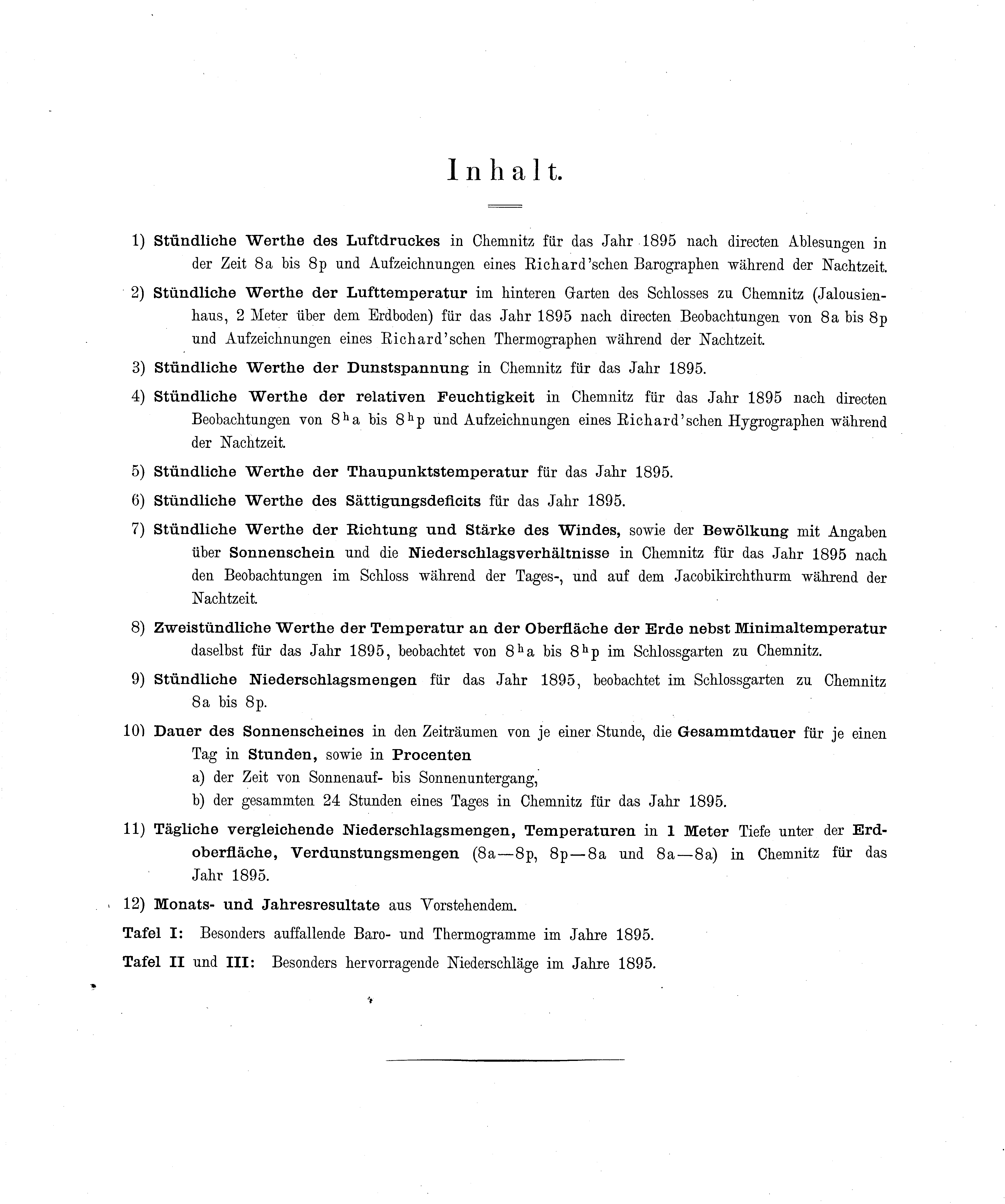 Inhalt.

1) Stündliche Werthe des Luftdruckes in Chemnitz für das Jahr 1895 nach directen Ablesungen in der Zeit 8a bis 8p und Aufzeichnungen eines Richard'schen Barographen während der Nachtzeit.

2) Stündliche Werthe der Lufttemperatur im hinteren Garten des Schlosses zu Chemnitz (Jalousienhaus, 2 Meter über dem Erdboden) für das Jahr 1895 nach directen Beobachtungen von 8a bis 8p und Aufzeichnungen eines Richard'schen Thermographen während der Nachtzeit.

3) Stündliche Werthe der Dunstspannung in Chemnitz für das Jahr 1895.

4) Stündliche Werthe der relativen Feuchtigkeit in Chemnitz für das Jahr 1895 nach directen Beobachtungen von $8^h$a bis $8^h$p und Aufzeichnungen eines Richard'schen Hygrographen während der Nachtzeit.

5) Stündliche Werthe der Thaupunktstemperatur für das Jahr 1895.

6) Stündliche Werthe des Sättigungsdeficits für das Jahr 1895.

7) Stündliche Werthe der Richtung und Stärke des Windes, sowie der Bewölkung mit Angaben über Sonnenschein und die Niederschlagsverhältnisse in Chemnitz für das Jahr 1895 nach den Beobachtungen im Schloss während der Tages-, und auf dem Jacobikirchthurm während der Nachtzeit.

8) Zweistündliche Werthe der Temperatur an der Oberfläche der Erde nebst Minimaltemperatur daselbst für das Jahr 1895, beobachtet von $8^h$a bis $8^h$p im Schlossgarten zu Chemnitz.

9) Stündliche Niederschlagsmengen für das Jahr 1895, beobachtet im Schlossgarten zu Chemnitz 8a bis 8p.

10) Dauer des Sonnenscheines in den Zeiträumen von je einer Stunde, die Gesammtdauer für je einen Tag in Stunden, sowie in Procenten
a) der Zeit von Sonnenauf- bis Sonnenuntergang,
b) der gesammten 24 Stunden eines Tages in Chemnitz für das Jahr 1895.

11) Tägliche vergleichende Niederschlagsmengen, Temperaturen in 1 Meter Tiefe unter der Erdoberfläche, Verdunstungsmengen (8a—8p, 8p—8a und 8a—8a) in Chemnitz für das Jahr 1895.

12) Monats- und Jahresresultate aus Vorstehendem.

Tafel I: Besonders auffallende Baro- und Thermogramme im Jahre 1895.

Tafel II und III: Besonders hervorragende Niederschläge im Jahre 1895.